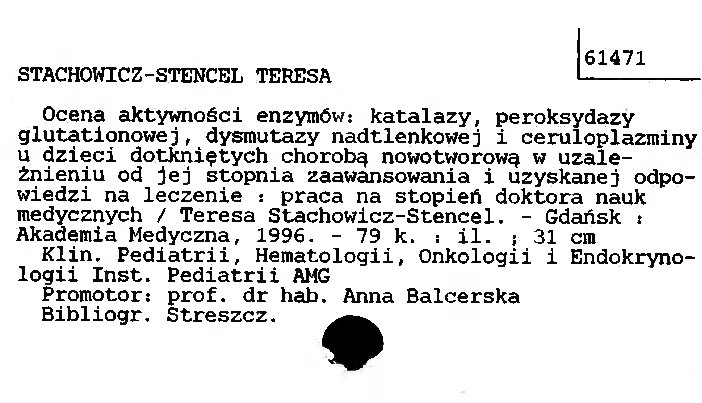 61471

STACHOWICZ-STENCEL TERESA

Ocena aktywności enzymów: katalazy, peroksydazy glutationowej, dysmutazy nadtlenkowej i ceruloplazminy u dzieci dotkniętych chorobą nowotworową w uzależnieniu od jej stopnia zaawansowania i uzyskanej odpowiedzi na leczenie : praca na stopień doktora nauk medycznych / Teresa Stachowicz-Stencel. - Gdańsk : Akademia Medyczna, 1996. - 79 k. : il. ; 31 cm

Klin. Pediatrii, Hematologii, Onkologii i Endokrynologii Inst. Pediatrii AMG

Promotor: prof. dr hab. Anna Balcerska

Bibliogr. Streszcz.